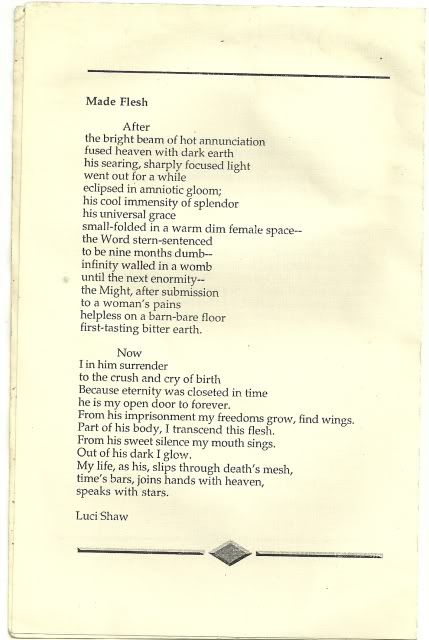 Made Flesh

After
the bright beam of hot annunciation
fused heaven with dark earth
his searing, sharply focused light
went out for a while
eclipsed in amniotic gloom;
his cool immensity of splendor
his universal grace
small-folded in a warm dim female space--
the Word stern-sentenced
to be nine months dumb--
infinity walled in a womb
until the next enormity--
the Might, after submission
to a woman's pains
helpless on a barn-bare floor
first-tasting bitter earth.

Now
I in him surrender
to the crush and cry of birth
Because eternity was closeted in time
he is my open door to forever.
From his imprisonment my freedoms grow, find wings.
Part of his body, I transcend this flesh.
From his sweet silence my mouth sings.
Out of his dark I glow.
My life, as his, slips through death's mesh,
time's bars, joins hands with heaven,
speaks with stars.

Luci Shaw